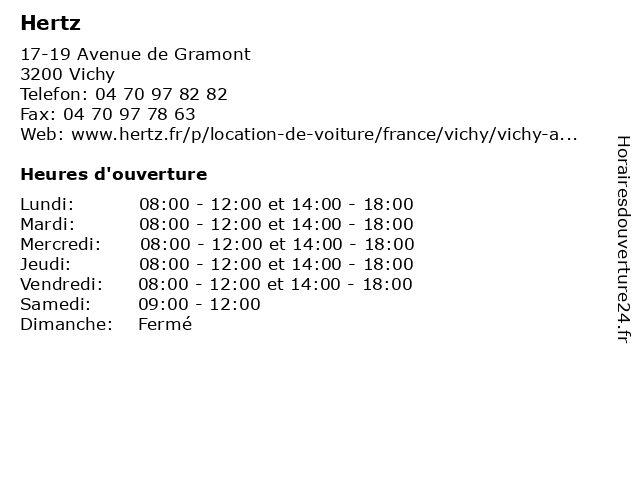 Hertz

17-19 Avenue de Gramont
3200 Vichy
Telefon: 04 70 97 82 82
Fax: 04 70 97 78 63
Web: www.hertz.fr/p/location-de-voiture/france/vichy/vichy-a...

Heures d'ouverture

| | |
|---|---|
| Lundi: | 08:00 - 12:00 et 14:00 - 18:00 |
| Mardi: | 08:00 - 12:00 et 14:00 - 18:00 |
| Mercredi: | 08:00 - 12:00 et 14:00 - 18:00 |
| Jeudi: | 08:00 - 12:00 et 14:00 - 18:00 |
| Vendredi: | 08:00 - 12:00 et 14:00 - 18:00 |
| Samedi: | 09:00 - 12:00 |
| Dimanche: | Fermé |

Horairesdouverture24.fr